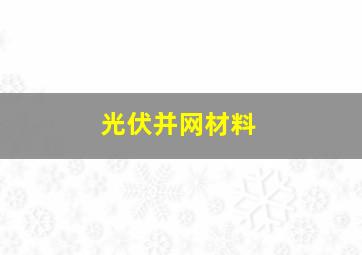 光伏并网材料